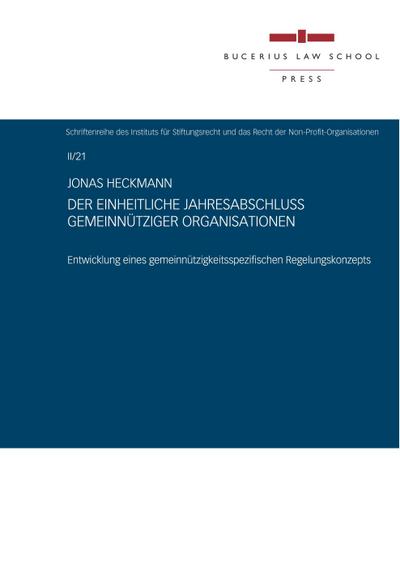 BUCERIUS LAW SCHOOL

PRESS

Schriftenreihe des Instituts für Stiftungsrecht und das Recht der Non-Profit-Organisationen

II/21

JONAS HECKMANN

DER EINHEITLICHE JAHRESABSCHLUSS GEMEINNÜTZIGER ORGANISATIONEN

Entwicklung eines gemeinnützigkeitsspezifischen Regelungskonzepts